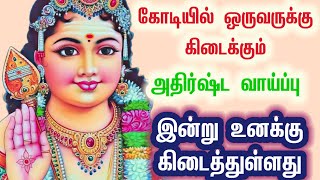 கோடியில் ஒருவருக்கு கிடைக்கும்

அதிர்ஷ்ட வாய்ப்பு

இன்று உனக்கு கிடைத்துள்ளது